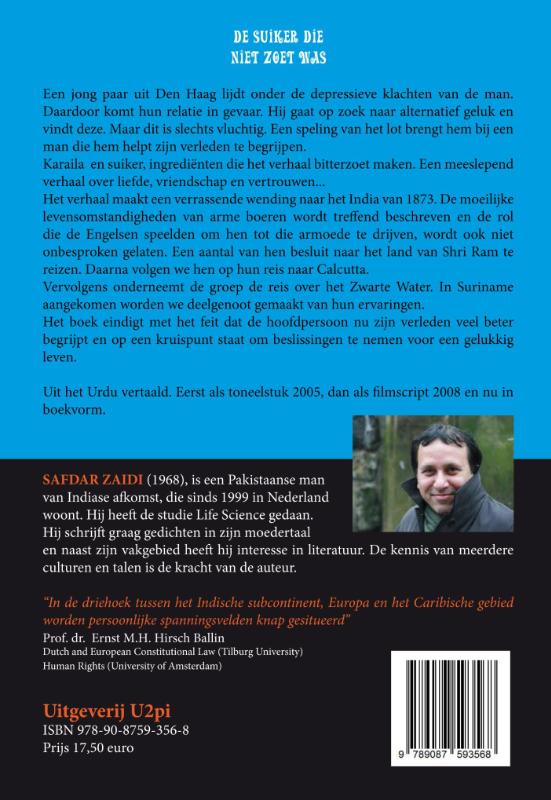 DE SUIKER DIE
NIET ZOET WAS

Een jong paar uit Den Haag lijdt onder de depressieve klachten van de man. Daardoor komt hun relatie in gevaar. Hij gaat op zoek naar alternatief geluk en vindt deze. Maar dit is slechts vluchtig. Een speling van het lot brengt hem bij een man die hem helpt zijn verleden te begrijpen.
Karaila en suiker, ingrediënten die het verhaal bitterzoet maken. Een meeslepend verhaal over liefde, vriendschap en vertrouwen...
Het verhaal maakt een verrassende wending naar het India van 1873. De moeilijke levensomstandigheden van arme boeren wordt treffend beschreven en de rol die de Engelsen speelden om hen tot die armoede te drijven, wordt ook niet onbesproken gelaten. Een aantal van hen besluit naar het land van Shri Ram te reizen. Daarna volgen we hen op hun reis naar Calcutta.
Vervolgens onderneemt de groep de reis over het Zwarte Water. In Suriname aangekomen worden we deelgenoot gemaakt van hun ervaringen.
Het boek eindigt met het feit dat de hoofdpersoon nu zijn verleden veel beter begrijpt en op een kruispunt staat om beslissingen te nemen voor een gelukkig leven.

Uit het Urdu vertaald. Eerst als toneelstuk 2005, dan als filmscript 2008 en nu in boekvorm.

SAFDAR ZAIDI (1968), is een Pakistaanse man van Indiase afkomst, die sinds 1999 in Nederland woont. Hij heeft de studie Life Science gedaan. Hij schrijft graag gedichten in zijn moedertaal en naast zijn vakgebied heeft hij interesse in literatuur. De kennis van meerdere culturen en talen is de kracht van de auteur.

"In de driehoek tussen het Indische subcontinent, Europa en het Caribische gebied worden persoonlijke spanningsvelden knap gesitueerd"
Prof. dr. Ernst M.H. Hirsch Ballin
Dutch and European Constitutional Law (Tilburg University)
Human Rights (University of Amsterdam)

Uitgeverij U2pi
ISBN 978-90-8759-356-8
Prijs 17,50 euro

9 789087 593568